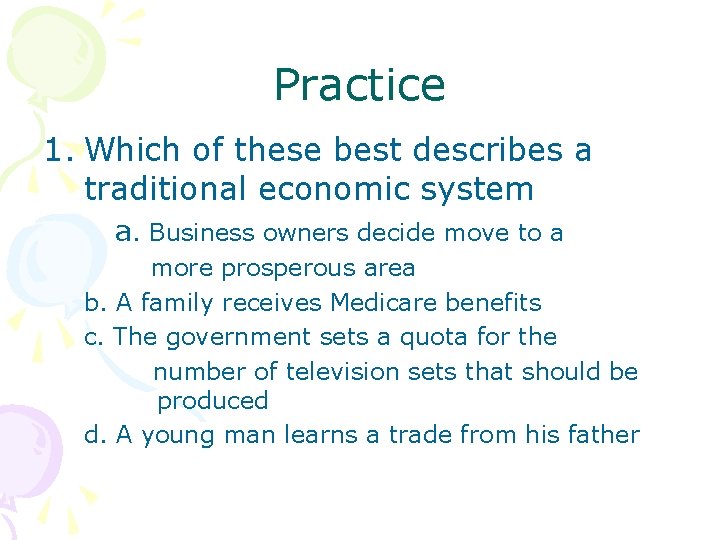 Practice

1. Which of these best describes a traditional economic system

a. Business owners decide move to a more prosperous area

b. A family receives Medicare benefits

c. The government sets a quota for the number of television sets that should be produced

d. A young man learns a trade from his father